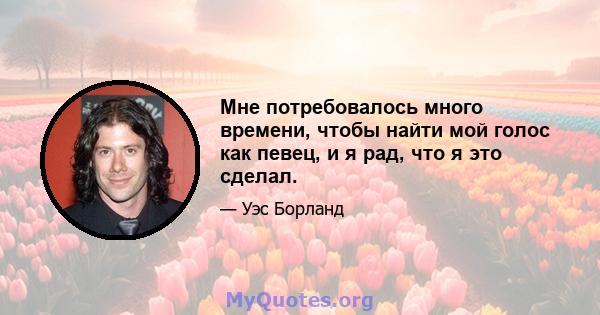 Мне потребовалось много времени, чтобы найти мой голос как певец, и я рад, что я это сделал.

— Уэс Борланд

MyQuotes.org